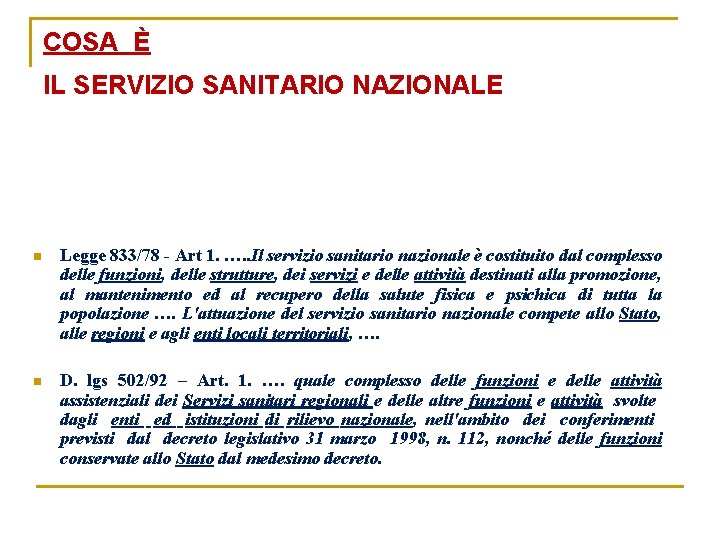 COSA È

IL SERVIZIO SANITARIO NAZIONALE

Legge 833/78 - Art 1. …..Il servizio sanitario nazionale è costituito dal complesso delle funzioni, delle strutture, dei servizi e delle attività destinati alla promozione, al mantenimento ed al recupero della salute fisica e psichica di tutta la popolazione …. L'attuazione del servizio sanitario nazionale compete allo Stato, alle regioni e agli enti locali territoriali, ….

D. lgs 502/92 – Art. 1. …. quale complesso delle funzioni e delle attività assistenziali dei Servizi sanitari regionali e delle altre funzioni e attività svolte dagli enti ed istituzioni di rilievo nazionale, nell'ambito dei conferimenti previsti dal decreto legislativo 31 marzo 1998, n. 112, nonché delle funzioni conservate allo Stato dal medesimo decreto.